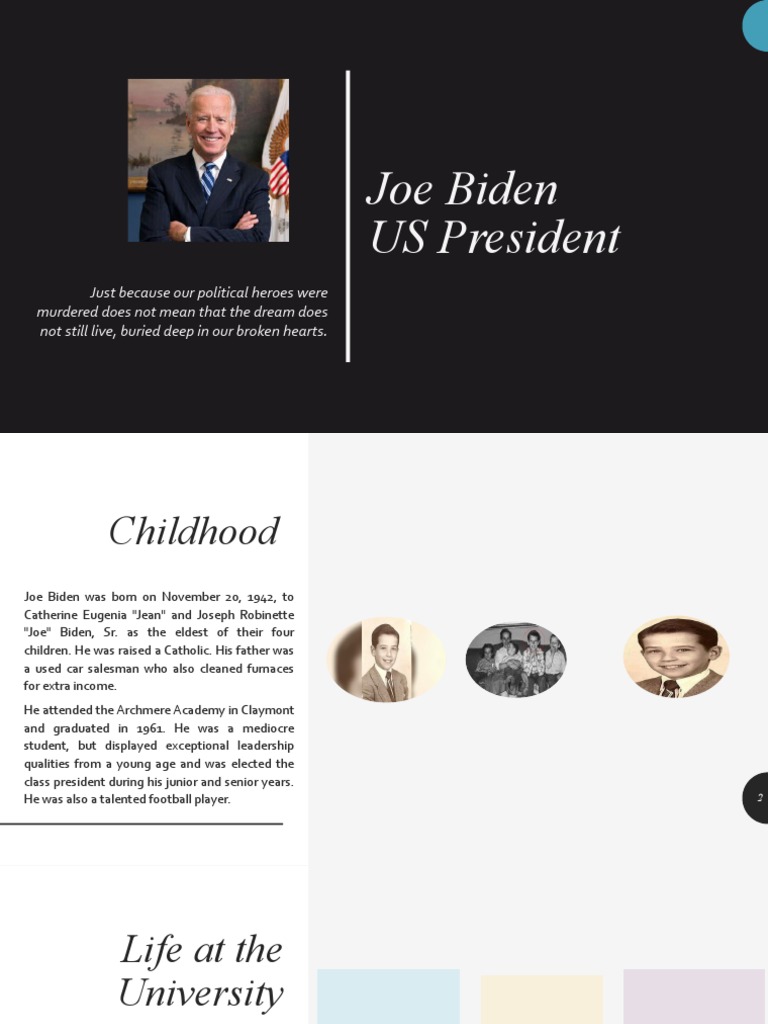 Joe Biden
US President

Just because our political heroes were murdered does not mean that the dream does not still live, buried deep in our broken hearts.

Childhood

Joe Biden was born on November 20, 1942, to Catherine Eugenia "Jean" and Joseph Robinette "Joe" Biden, Sr. as the eldest of their four children. He was raised a Catholic. His father was a used car salesman who also cleaned furnaces for extra income.

He attended the Archmere Academy in Claymont and graduated in 1961. He was a mediocre student, but displayed exceptional leadership qualities from a young age and was elected the class president during his junior and senior years. He was also a talented football player.

2

Life at the University